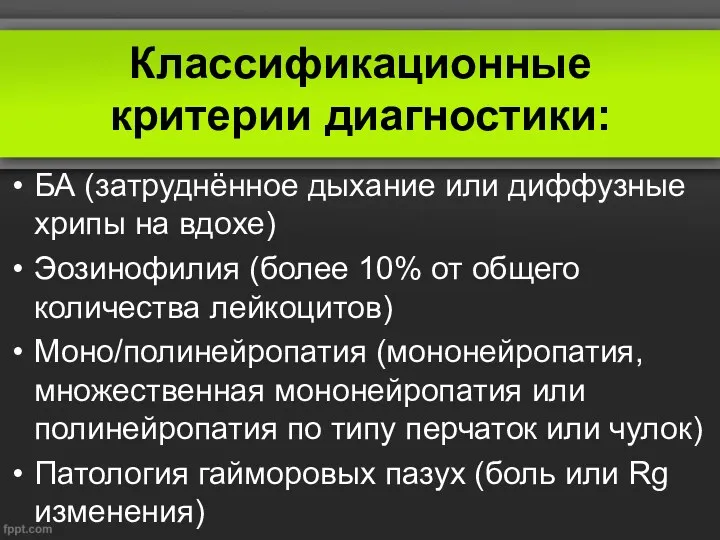 Классификационные критерии диагностики:

• БА (затруднённое дыхание или диффузные хрипы на вдохе)
• Эозинофилия (более 10% от общего количества лейкоцитов)
• Моно/полинейропатия (мононейропатия, множественная мононейропатия или полинейропатия по типу перчаток или чулок)
• Патология гайморовых пазух (боль или Rg изменения)

fppt.com